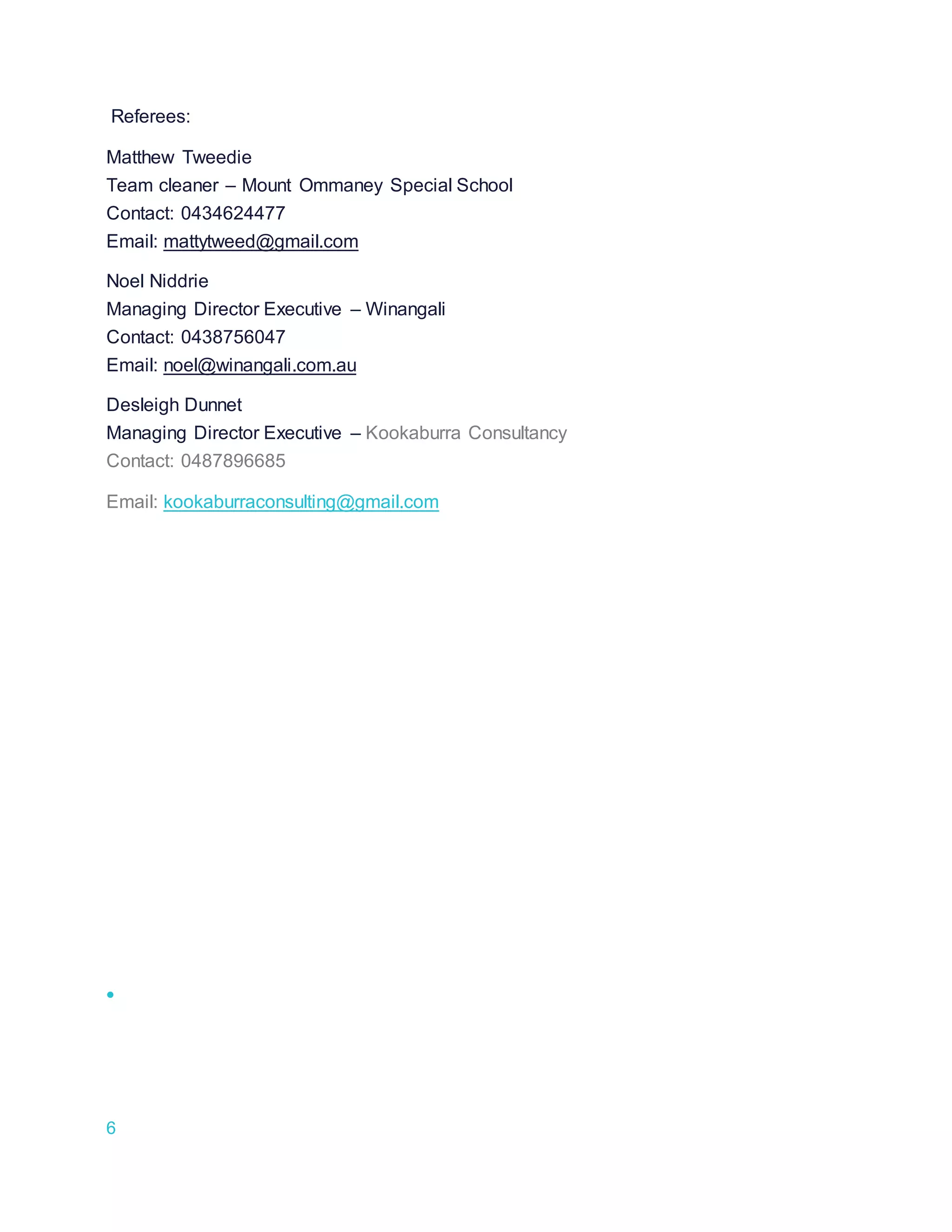 Referees:

Matthew Tweedie
Team cleaner – Mount Ommaney Special School
Contact: 0434624477
Email: mattytweed@gmail.com

Noel Niddrie
Managing Director Executive – Winangali
Contact: 0438756047
Email: noel@winangali.com.au

Desleigh Dunnet
Managing Director Executive – Kookaburra Consultancy
Contact: 0487896685

Email: kookaburraconsulting@gmail.com

•

6